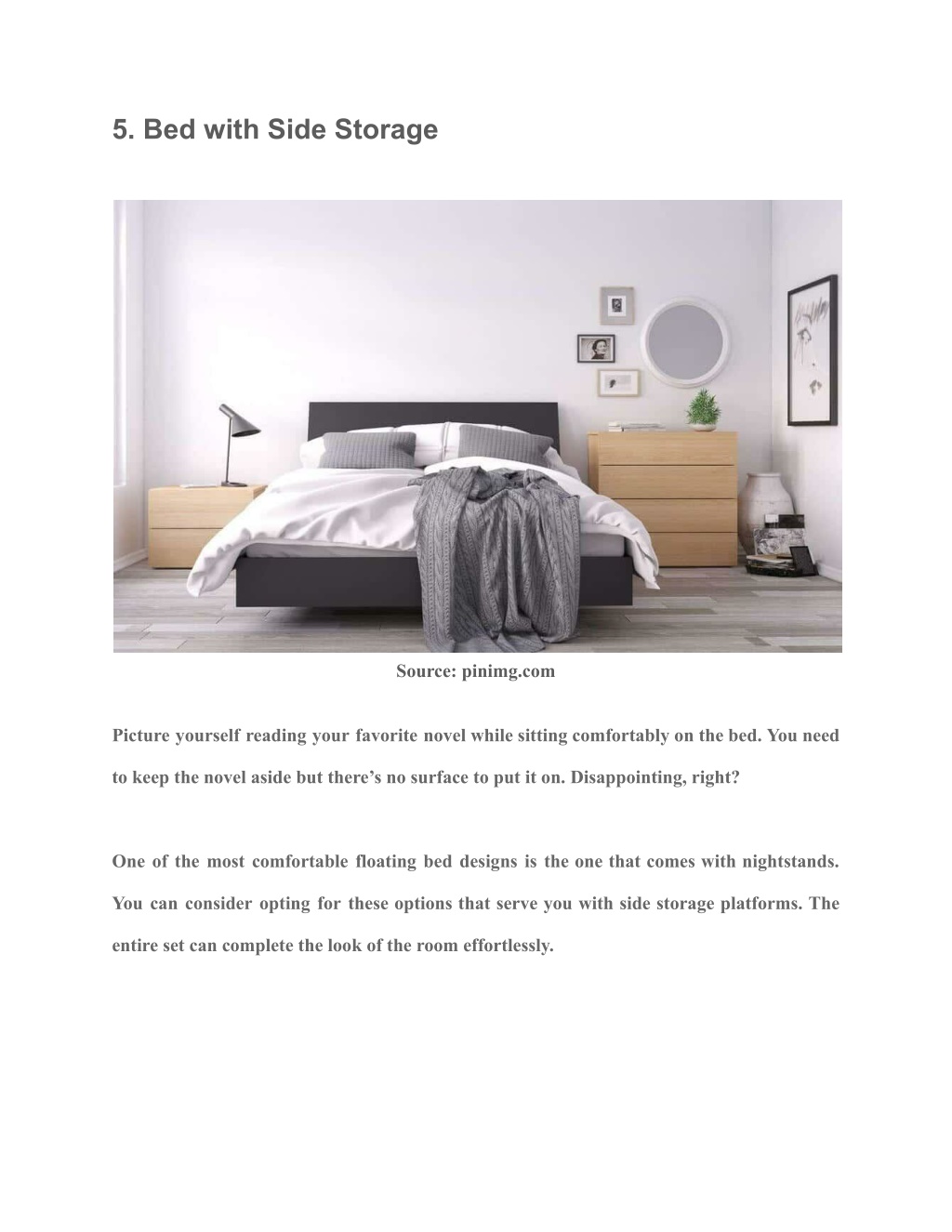 5. Bed with Side Storage

Source: pinimg.com

Picture yourself reading your favorite novel while sitting comfortably on the bed. You need to keep the novel aside but there’s no surface to put it on. Disappointing, right?

One of the most comfortable floating bed designs is the one that comes with nightstands. You can consider opting for these options that serve you with side storage platforms. The entire set can complete the look of the room effortlessly.